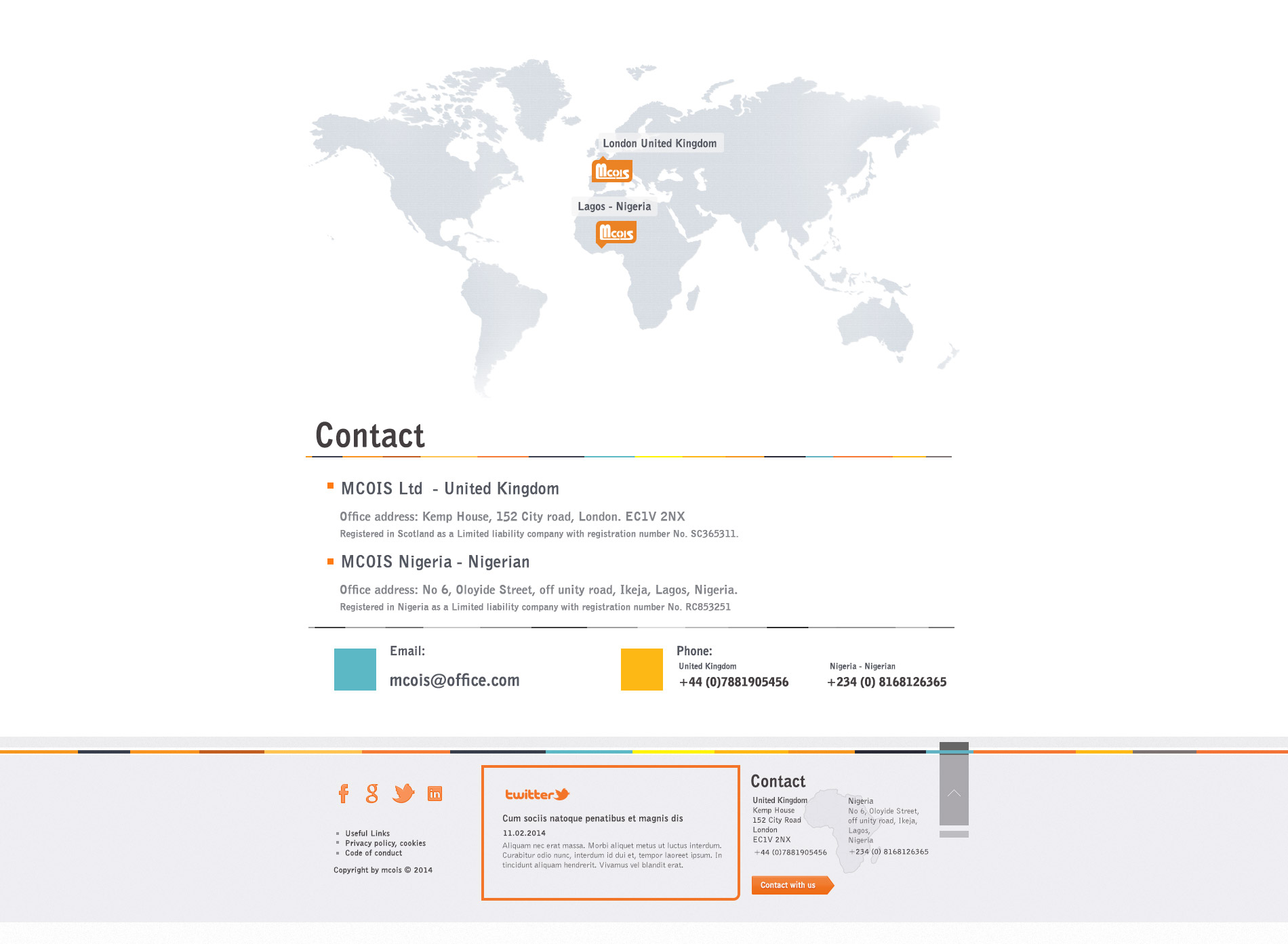 London United Kingdom

Mcois

Lagos - Nigeria

Mcois

Contact

MCOIS Ltd - United Kingdom

Office address: Kemp House, 152 City road, London. EC1V 2NX
Registered in Scotland as a Limited liability company with registration number No. SC365311.

MCOIS Nigeria - Nigerian

Office address: No 6, Oloyide Street, off unity road, Ikeja, Lagos, Nigeria.
Registered in Nigeria as a Limited liability company with registration number No. RC853251

Email:
mcois@office.com

Phone:
United Kingdom
+44 (0)7881905456

Nigeria - Nigerian
+234 (0) 8168126365

f g in

Useful Links
Privacy policy, cookies
Code of conduct

Copyright by mcois © 2014

twitter

Cum sociis natoque penatibus et magnis dis

11.02.2014

Aliquam nec erat massa. Morbi aliquet metus ut luctus interdum. Curabitur odio nunc, interdum id dui et, tempor laoreet ipsum. In tincidunt aliquam hendrerit. Vivamus vel blandit erat.

Contact

United Kingdom
Kemp House
152 City Road
London
EC1V 2NX
+44 (0)7881905456

Nigeria
No 6, Oloyide Street,
off unity road, Ikeja,
Lagos,
Nigeria
+234 (0) 8168126365

Contact with us